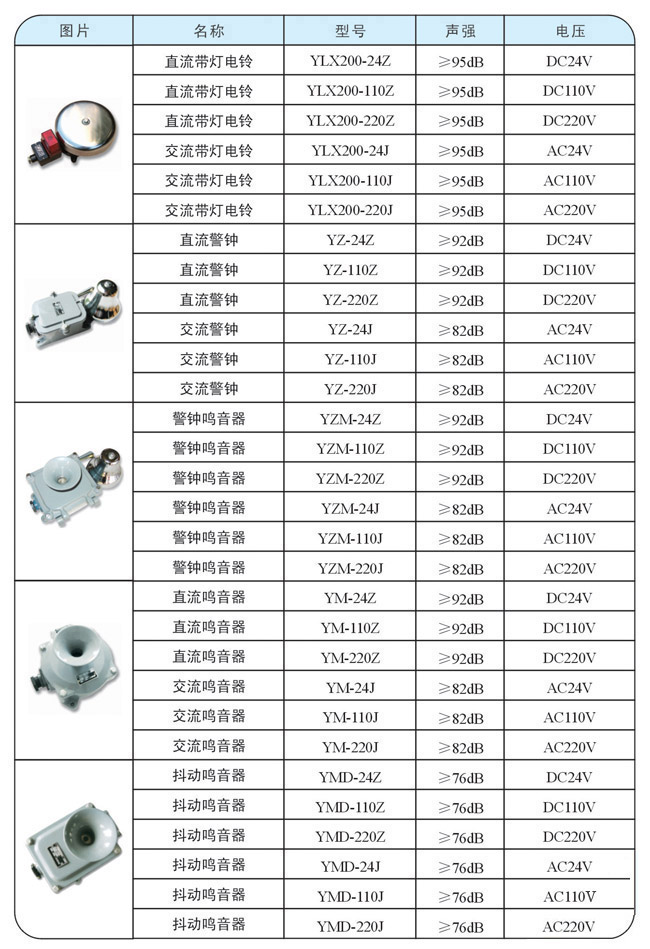 | 图片 | 名称 | 型号 | 声强 | 电压 |
|---|---|---|---|---|
| | 直流带灯电铃 | YLX200-24Z | ≥95dB | DC24V |
| | 直流带灯电铃 | YLX200-110Z | ≥95dB | DC110V |
| | 直流带灯电铃 | YLX200-220Z | ≥95dB | DC220V |
| | 交流带灯电铃 | YLX200-24J | ≥95dB | AC24V |
| | 交流带灯电铃 | YLX200-110J | ≥95dB | AC110V |
| | 交流带灯电铃 | YLX200-220J | ≥95dB | AC220V |
| | 直流警钟 | YZ-24Z | ≥92dB | DC24V |
| | 直流警钟 | YZ-110Z | ≥92dB | DC110V |
| | 直流警钟 | YZ-220Z | ≥92dB | DC220V |
| | 交流警钟 | YZ-24J | ≥82dB | AC24V |
| | 交流警钟 | YZ-110J | ≥82dB | AC110V |
| | 交流警钟 | YZ-220J | ≥82dB | AC220V |
| | 警钟鸣音器 | YZM-24Z | ≥92dB | DC24V |
| | 警钟鸣音器 | YZM-110Z | ≥92dB | DC110V |
| | 警钟鸣音器 | YZM-220Z | ≥92dB | DC220V |
| | 警钟鸣音器 | YZM-24J | ≥82dB | AC24V |
| | 警钟鸣音器 | YZM-110J | ≥82dB | AC110V |
| | 警钟鸣音器 | YZM-220J | ≥82dB | AC220V |
| | 直流鸣音器 | YM-24Z | ≥92dB | DC24V |
| | 直流鸣音器 | YM-110Z | ≥92dB | DC110V |
| | 直流鸣音器 | YM-220Z | ≥92dB | DC220V |
| | 交流鸣音器 | YM-24J | ≥82dB | AC24V |
| | 交流鸣音器 | YM-110J | ≥82dB | AC110V |
| | 交流鸣音器 | YM-220J | ≥82dB | AC220V |
| | 抖动鸣音器 | YMD-24Z | ≥76dB | DC24V |
| | 抖动鸣音器 | YMD-110Z | ≥76dB | DC110V |
| | 抖动鸣音器 | YMD-220Z | ≥76dB | DC220V |
| | 抖动鸣音器 | YMD-24J | ≥76dB | AC24V |
| | 抖动鸣音器 | YMD-110J | ≥76dB | AC110V |
| | 抖动鸣音器 | YMD-220J | ≥76dB | AC220V |